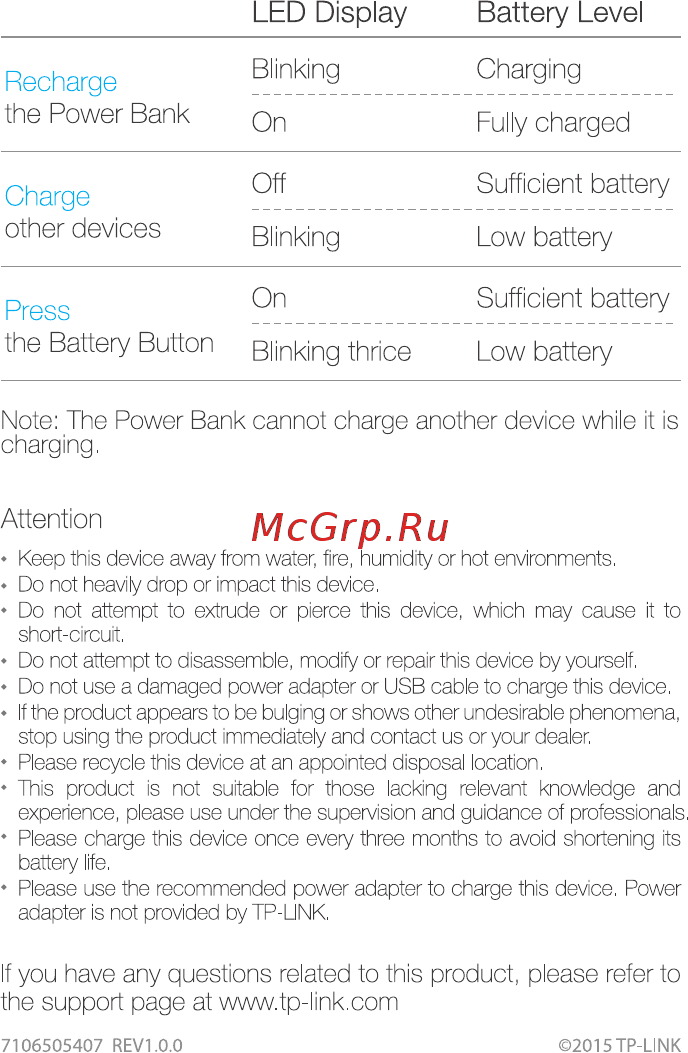 |  | LED Display | Battery Level |
|---|---|---|
| Recharge the Power Bank | Blinking | Charging |
|  | On | Fully charged |
| Charge other devices | Off | Sufficient battery |
|  | Blinking | Low battery |
| Press the Battery Button | On | Sufficient battery |
|  | Blinking thrice | Low battery |

Note: The Power Bank cannot charge another device while it is charging.

Attention

McGrp.Ru

• Keep this device away from water, fire, humidity or hot environments.
• Do not heavily drop or impact this device.
• Do not attempt to extrude or pierce this device, which may cause it to short-circuit.
• Do not attempt to disassemble, modify or repair this device by yourself.
• Do not use a damaged power adapter or USB cable to charge this device.
• If the product appears to be bulging or shows other undesirable phenomena, stop using the product immediately and contact us or your dealer.
• Please recycle this device at an appointed disposal location.
• This product is not suitable for those lacking relevant knowledge and experience, please use under the supervision and guidance of professionals.
• Please charge this device once every three months to avoid shortening its battery life.
• Please use the recommended power adapter to charge this device. Power adapter is not provided by TP-LINK.

If you have any questions related to this product, please refer to the support page at www.tp-link.com

7106505407 REV1.0.0 ©2015 TP-LINK